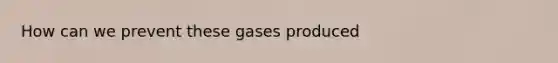 How can we prevent these gases produced